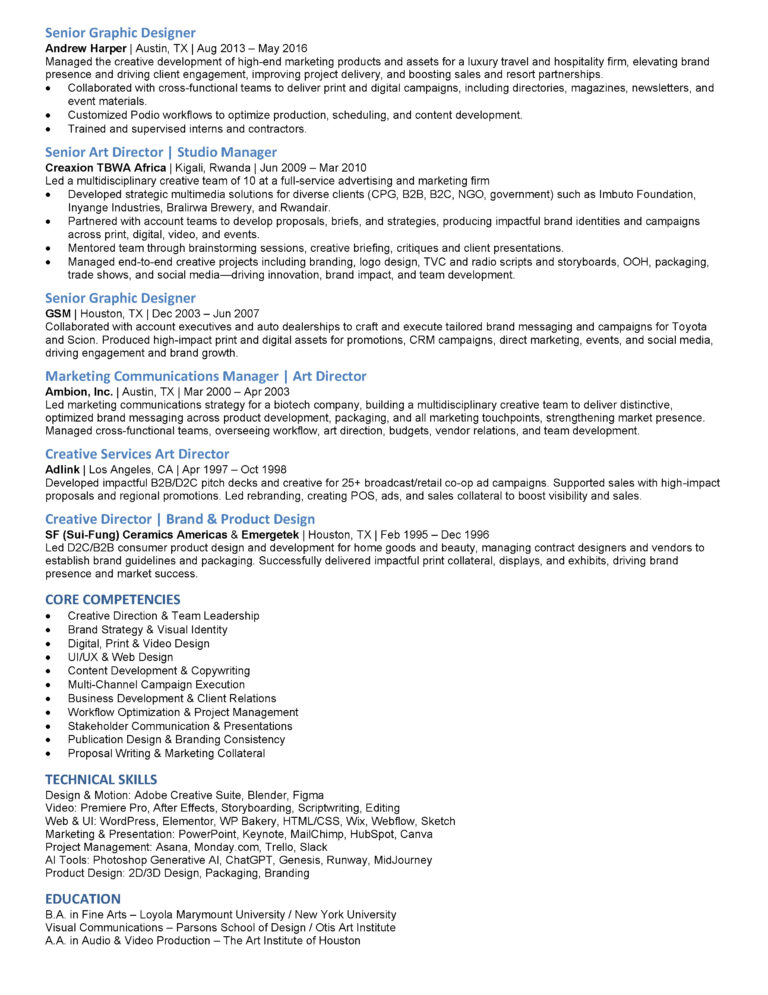 Senior Graphic Designer
Andrew Harper | Austin, TX | Aug 2013 – May 2016
Managed the creative development of high-end marketing products and assets for a luxury travel and hospitality firm, elevating brand presence and driving client engagement, improving project delivery, and boosting sales and resort partnerships.
• Collaborated with cross-functional teams to deliver print and digital campaigns, including directories, magazines, newsletters, and event materials.
• Customized Podio workflows to optimize production, scheduling, and content development.
• Trained and supervised interns and contractors.

Senior Art Director | Studio Manager
Creaxion TBWA Africa | Kigali, Rwanda | Jun 2009 – Mar 2010
Led a multidisciplinary creative team of 10 at a full-service advertising and marketing firm
• Developed strategic multimedia solutions for diverse clients (CPG, B2B, B2C, NGO, government) such as Imbuto Foundation, Inyange Industries, Bralirwa Brewery, and Rwandair.
• Partnered with account teams to develop proposals, briefs, and strategies, producing impactful brand identities and campaigns across print, digital, video, and events.
• Mentored team through brainstorming sessions, creative briefing, critiques and client presentations.
• Managed end-to-end creative projects including branding, logo design, TVC and radio scripts and storyboards, OOH, packaging, trade shows, and social media—driving innovation, brand impact, and team development.

Senior Graphic Designer
GSM | Houston, TX | Dec 2003 – Jun 2007
Collaborated with account executives and auto dealerships to craft and execute tailored brand messaging and campaigns for Toyota and Scion. Produced high-impact print and digital assets for promotions, CRM campaigns, direct marketing, events, and social media, driving engagement and brand growth.

Marketing Communications Manager | Art Director
Ambion, Inc. | Austin, TX | Mar 2000 – Apr 2003
Led marketing communications strategy for a biotech company, building a multidisciplinary creative team to deliver distinctive, optimized brand messaging across product development, packaging, and all marketing touchpoints, strengthening market presence. Managed cross-functional teams, overseeing workflow, art direction, budgets, vendor relations, and team development.

Creative Services Art Director
Adlink | Los Angeles, CA | Apr 1997 – Oct 1998
Developed impactful B2B/D2C pitch decks and creative for 25+ broadcast/retail co-op ad campaigns. Supported sales with high-impact proposals and regional promotions. Led rebranding, creating POS, ads, and sales collateral to boost visibility and sales.

Creative Director | Brand & Product Design
SF (Sui-Fung) Ceramics Americas & Emergetek | Houston, TX | Feb 1995 – Dec 1996
Led D2C/B2B consumer product design and development for home goods and beauty, managing contract designers and vendors to establish brand guidelines and packaging. Successfully delivered impactful print collateral, displays, and exhibits, driving brand presence and market success.

CORE COMPETENCIES
• Creative Direction & Team Leadership
• Brand Strategy & Visual Identity
• Digital, Print & Video Design
• UI/UX & Web Design
• Content Development & Copywriting
• Multi-Channel Campaign Execution
• Business Development & Client Relations
• Workflow Optimization & Project Management
• Stakeholder Communication & Presentations
• Publication Design & Branding Consistency
• Proposal Writing & Marketing Collateral

TECHNICAL SKILLS
Design & Motion: Adobe Creative Suite, Blender, Figma
Video: Premiere Pro, After Effects, Storyboarding, Scriptwriting, Editing
Web & UI: WordPress, Elementor, WP Bakery, HTML/CSS, Wix, Webflow, Sketch
Marketing & Presentation: PowerPoint, Keynote, MailChimp, HubSpot, Canva
Project Management: Asana, Monday.com, Trello, Slack
AI Tools: Photoshop Generative AI, ChatGPT, Genesis, Runway, MidJourney
Product Design: 2D/3D Design, Packaging, Branding

EDUCATION
B.A. in Fine Arts – Loyola Marymount University / New York University
Visual Communications – Parsons School of Design / Otis Art Institute
A.A. in Audio & Video Production – The Art Institute of Houston